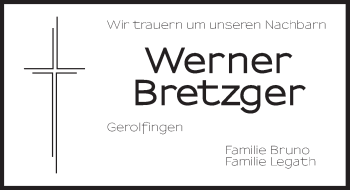 Wir trauern um unseren Nachbarn

Werner Bretzger

Gerolfingen

Familie Bruno
Familie Legath